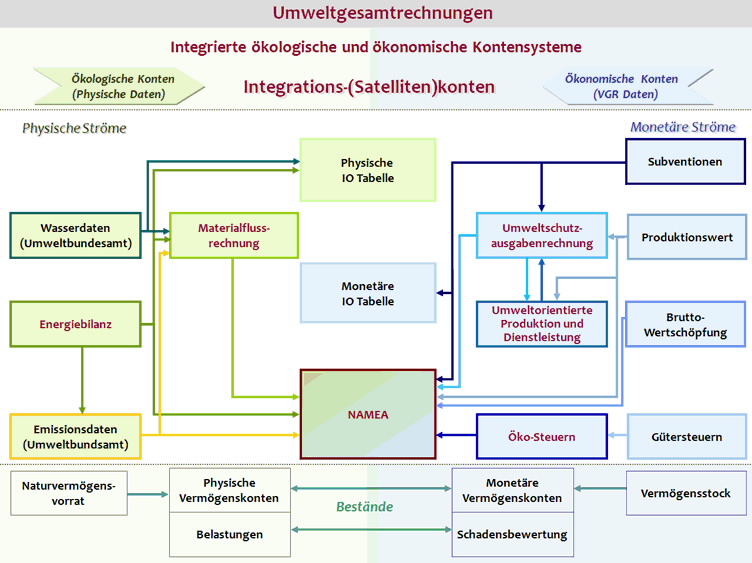 Umweltgesamtrechnungen

Integrierte ökologische und ökonomische Kontensysteme

Ökologische Konten (Physische Daten)

Integrations-(Satelliten)konten

Ökonomische Konten (VGR Daten)

Physische Ströme

Monetäre Ströme

Physische IO Tabelle

Subventionen

Wasserdaten (Umweltbundesamt)

Materialflussrechnung

Umweltschutzausgabenrechnung

Produktionswert

Monetäre IO Tabelle

Energiebilanz

Umweltorientierte Produktion und Dienstleistung

Brutto-Wertschöpfung

NAMEA

Emissionsdaten (Umweltbundsamt)

Öko-Steuern

Gütersteuern

Naturvermögensvorrat

Physische Vermögenskonten

Bestände

Monetäre Vermögenskonten

Vermögensstock

Belastungen

Schadensbewertung